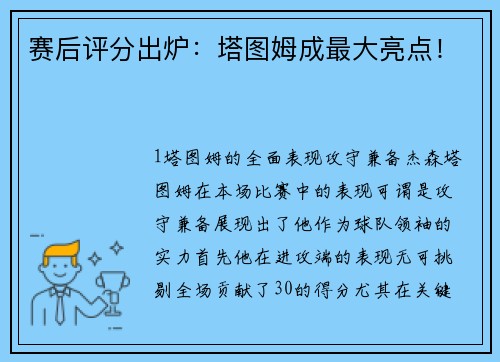 赛后评分出炉：塔图姆成最大亮点！

1塔图姆的全面表现攻守兼备杰森塔图姆在本场比赛中的表现可谓是攻守兼备展现出了他作为球队领袖的实力首先他在进攻端的表现无可挑剔全场贡献了30的得分尤其在关键